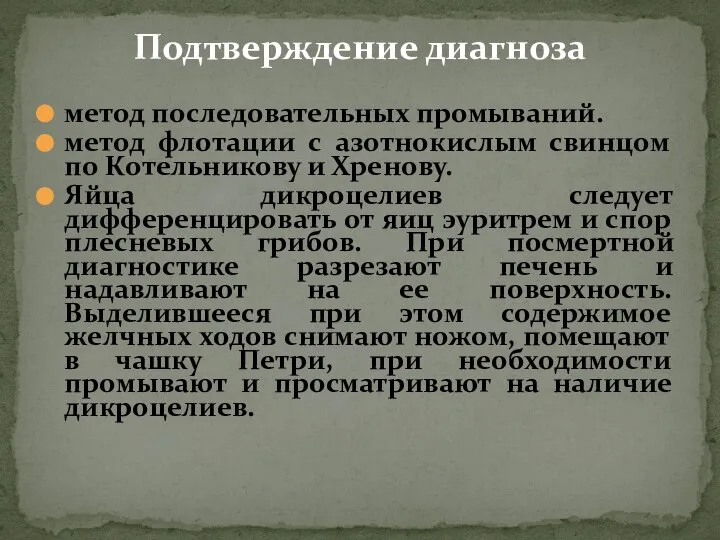 Подтверждение диагноза

метод последовательных промываний.

метод флотации с азотнокислым свинцом по Котельникову и Хренову.

Яйца дикроцелиев следует дифференцировать от яиц эуритрем и спор плесневых грибов. При посмертной диагностике разрезают печень и надавливают на ее поверхность. Выделившееся при этом содержимое желчных ходов снимают ножом, помещают в чашку Петри, при необходимости промывают и просматривают на наличие дикроцелиев.